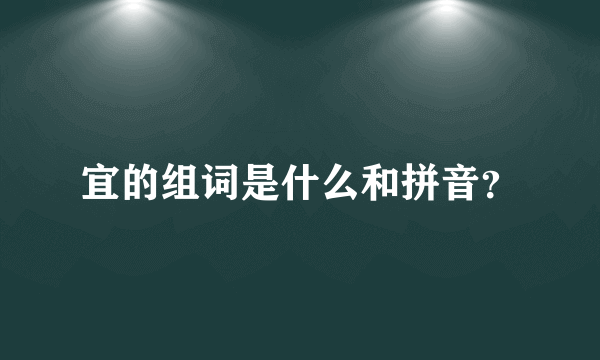 宜的组词是什么和拼音?